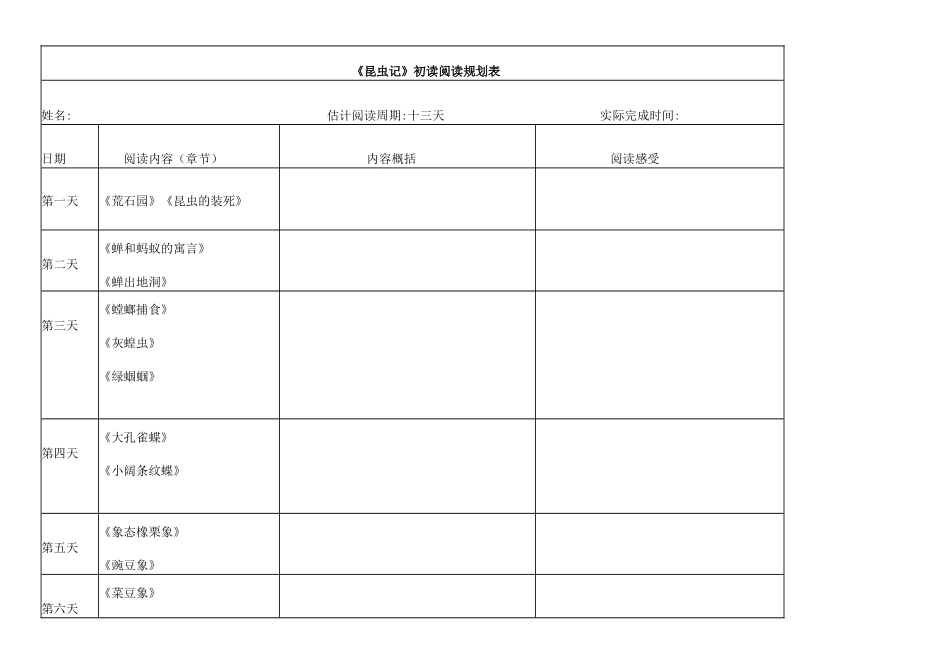 《昆虫记》初读阅读规划表

姓名:　　估计阅读周期:十三天　　实际完成时间:

| 日期 | 阅读内容（章节） | 内容概括 | 阅读感受 |
|---|---|---|---|
| 第一天 | 《荒石园》《昆虫的装死》 | | |
| 第二天 | 《蝉和蚂蚁的寓言》 《蝉出地洞》 | | |
| 第三天 | 《螳螂捕食》 《灰蝗虫》 《绿蝈蝈》 | | |
| 第四天 | 《大孔雀蝶》 《小阔条纹蝶》 | | |
| 第五天 | 《象态橡栗象》 《豌豆象》 | | |
| 第六天 | 《菜豆象》 | | |